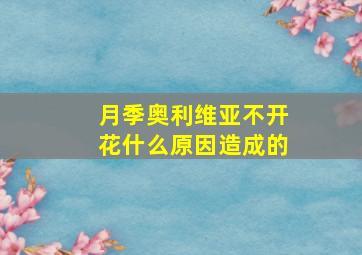 月季奥利维亚不开花什么原因造成的